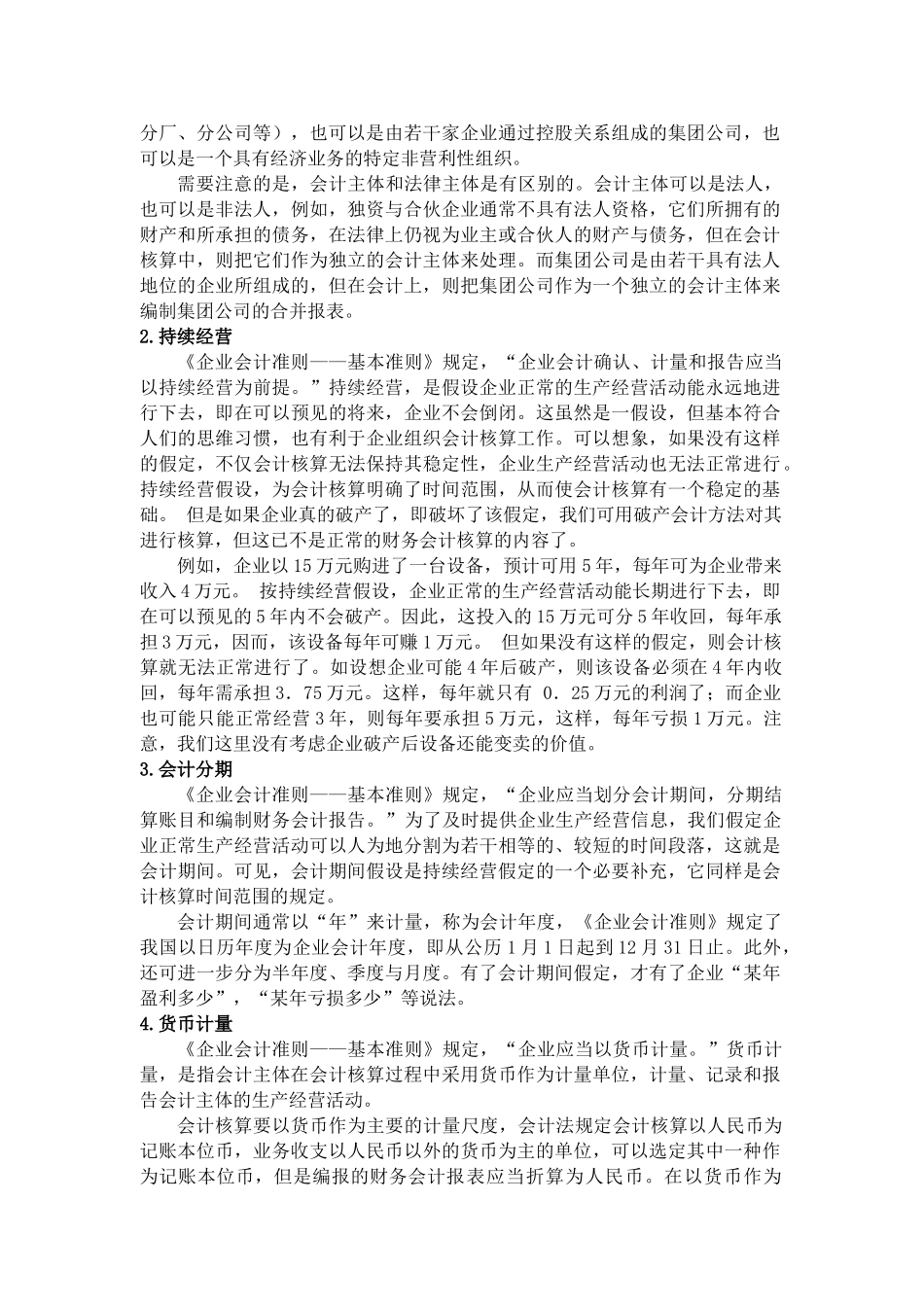 分厂、分公司等），也可以是由若干家企业通过控股关系组成的集团公司，也可以是一个具有经济业务的特定非营利性组织。

需要注意的是，会计主体和法律主体是有区别的。会计主体可以是法人，也可以是非法人，例如，独资与合伙企业通常不具有法人资格，它们所拥有的财产和所承担的债务，在法律上仍视为业主或合伙人的财产与债务，但在会计核算中，则把它们作为独立的会计主体来处理。而集团公司是由若干具有法人地位的企业所组成的，但在会计上，则把集团公司作为一个独立的会计主体来编制集团公司的合并报表。

2.持续经营

《企业会计准则——基本准则》规定，“企业会计确认、计量和报告应当以持续经营为前提。”持续经营，是假设企业正常的生产经营活动能永远地进行下去，即在可以预见的将来，企业不会倒闭。这虽然是一假设，但基本符合人们的思维习惯，也有利于企业组织会计核算工作。可以想象，如果没有这样的假定，不仅会计核算无法保持其稳定性，企业生产经营活动也无法正常进行。持续经营假设，为会计核算明确了时间范围，从而使会计核算有一个稳定的基础。 但是如果企业真的破产了，即破坏了该假定，我们可用破产会计方法对其进行核算，但这已不是正常的财务会计核算的内容了。

例如，企业以15万元购进了一台设备，预计可用5年，每年可为企业带来收入4万元。 按持续经营假设，企业正常的生产经营活动能长期进行下去，即在可以预见的5年内不会破产。因此，这投入的15万元可分5年收回，每年承担3万元，因而，该设备每年可赚1万元。 但如果没有这样的假定，则会计核算就无法正常进行了。如设想企业可能4年后破产，则该设备必须在4年内收回，每年需承担3．75万元。这样，每年就只有 0．25万元的利润了；而企业也可能只能正常经营3年，则每年要承担5万元，这样，每年亏损1万元。注意，我们这里没有考虑企业破产后设备还能变卖的价值。

3.会计分期

《企业会计准则——基本准则》规定，“企业应当划分会计期间，分期结算账目和编制财务会计报告。”为了及时提供企业生产经营信息，我们假定企业正常生产经营活动可以人为地分割为若干相等的、较短的时间段落，这就是会计期间。可见，会计期间假设是持续经营假定的一个必要补充，它同样是会计核算时间范围的规定。

会计期间通常以“年”来计量，称为会计年度，《企业会计准则》规定了我国以日历年度为企业会计年度，即从公历1月1日起到12月31日止。此外，还可进一步分为半年度、季度与月度。有了会计期间假定，才有了企业“某年盈利多少”，“某年亏损多少”等说法。

4.货币计量

《企业会计准则——基本准则》规定，“企业应当以货币计量。”货币计量，是指会计主体在会计核算过程中采用货币作为计量单位，计量、记录和报告会计主体的生产经营活动。

会计核算要以货币作为主要的计量尺度，会计法规定会计核算以人民币为记账本位币，业务收支以人民币以外的货币为主的单位，可以选定其中一种作为记账本位币，但是编报的财务会计报表应当折算为人民币。在以货币作为